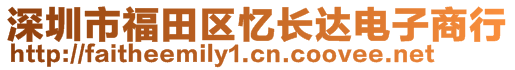 深圳市福田区忆长达电子商行
http://faitheemily1.cn.coovee.net